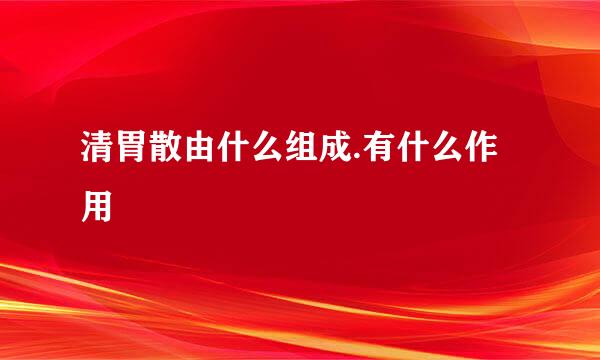 清胃散由什么组成.有什么作用